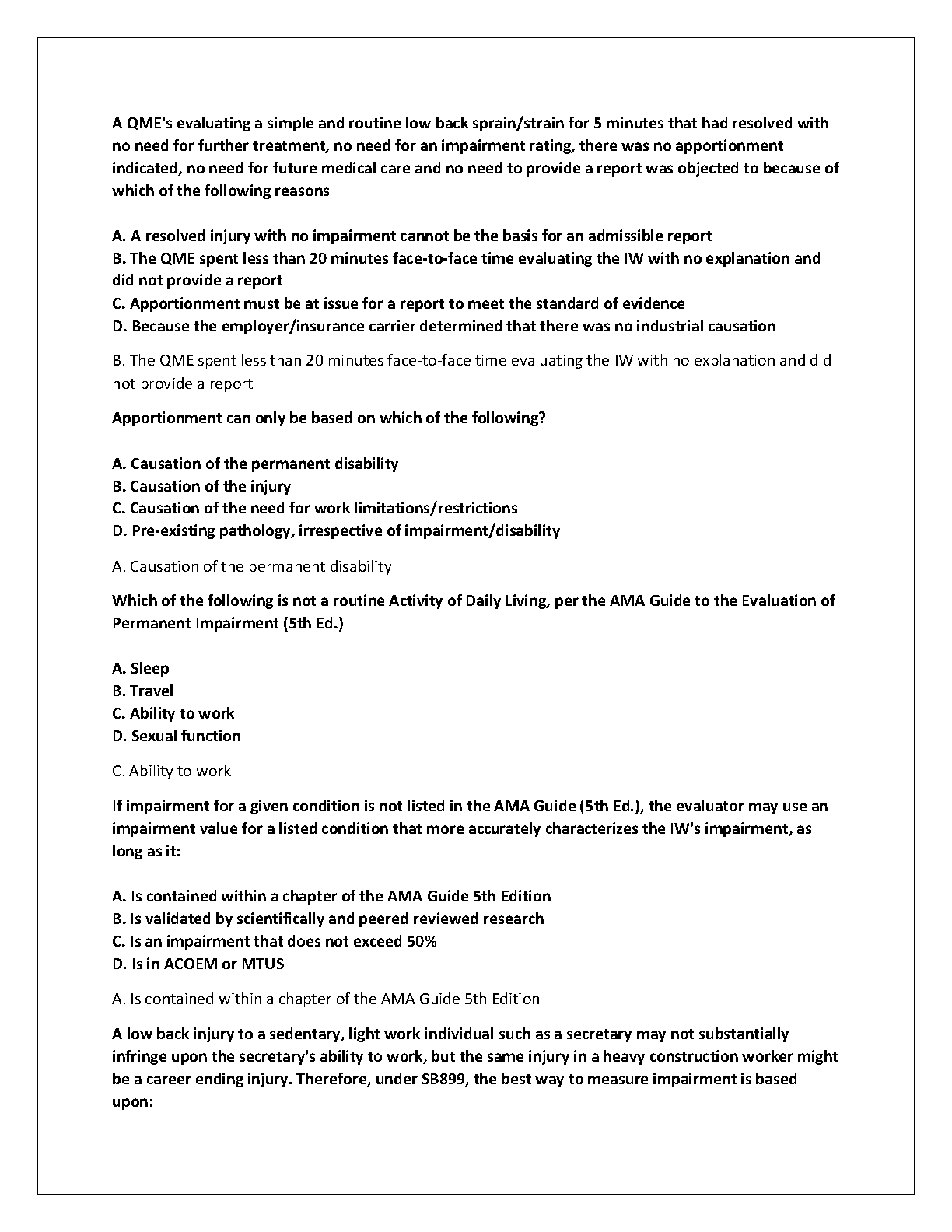 A QME's evaluating a simple and routine low back sprain/strain for 5 minutes that had resolved with no need for further treatment, no need for an impairment rating, there was no apportionment indicated, no need for future medical care and no need to provide a report was objected to because of which of the following reasons

A. A resolved injury with no impairment cannot be the basis for an admissible report
B. The QME spent less than 20 minutes face-to-face time evaluating the IW with no explanation and did not provide a report
C. Apportionment must be at issue for a report to meet the standard of evidence
D. Because the employer/insurance carrier determined that there was no industrial causation

B. The QME spent less than 20 minutes face-to-face time evaluating the IW with no explanation and did not provide a report

Apportionment can only be based on which of the following?

A. Causation of the permanent disability
B. Causation of the injury
C. Causation of the need for work limitations/restrictions
D. Pre-existing pathology, irrespective of impairment/disability

A. Causation of the permanent disability

Which of the following is not a routine Activity of Daily Living, per the AMA Guide to the Evaluation of Permanent Impairment (5th Ed.)

A. Sleep
B. Travel
C. Ability to work
D. Sexual function

C. Ability to work

If impairment for a given condition is not listed in the AMA Guide (5th Ed.), the evaluator may use an impairment value for a listed condition that more accurately characterizes the IW's impairment, as long as it:

A. Is contained within a chapter of the AMA Guide 5th Edition
B. Is validated by scientifically and peered reviewed research
C. Is an impairment that does not exceed 50%
D. Is in ACOEM or MTUS

A. Is contained within a chapter of the AMA Guide 5th Edition

A low back injury to a sedentary, light work individual such as a secretary may not substantially infringe upon the secretary's ability to work, but the same injury in a heavy construction worker might be a career ending injury. Therefore, under SB899, the best way to measure impairment is based upon: